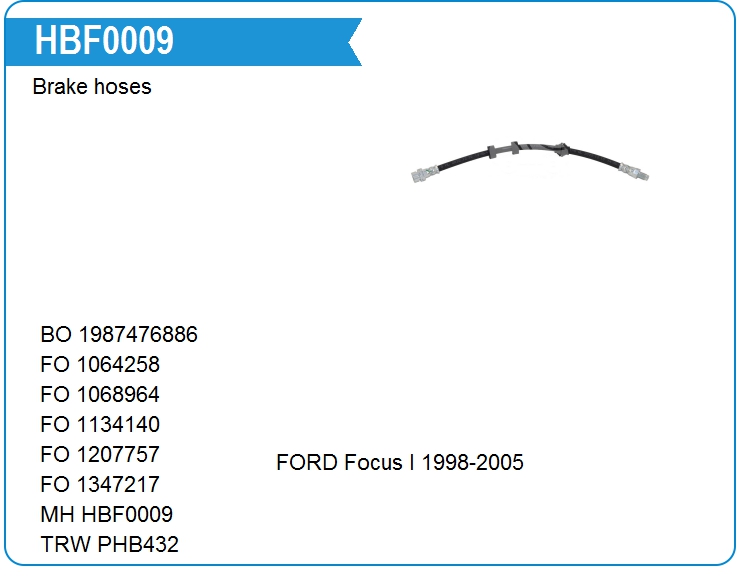 HBF0009

Brake hoses

BO 1987476886
FO 1064258
FO 1068964
FO 1134140
FO 1207757
FO 1347217
MH HBF0009
TRW PHB432

FORD Focus I 1998-2005